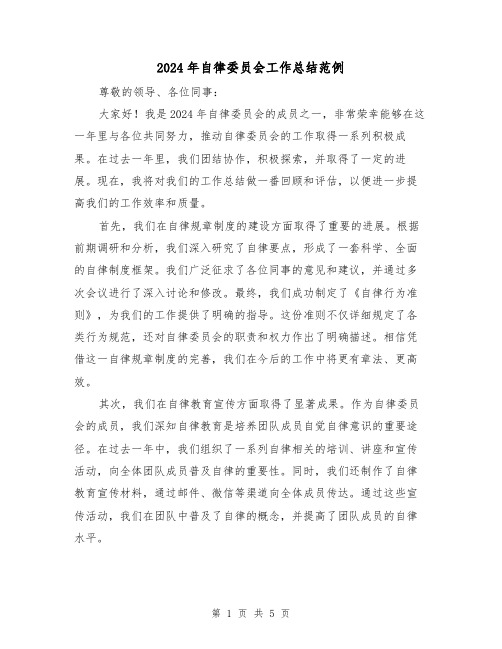 2024年自律委员会工作总结范例

尊敬的领导、各位同事：

大家好！我是2024年自律委员会的成员之一，非常荣幸能够在这一年里与各位共同努力，推动自律委员会的工作取得一系列积极成果。在过去一年里，我们团结协作，积极探索，并取得了一定的进展。现在，我将对我们的工作总结做一番回顾和评估，以便进一步提高我们的工作效率和质量。

首先，我们在自律规章制度的建设方面取得了重要的进展。根据前期调研和分析，我们深入研究了自律要点，形成了一套科学、全面的自律制度框架。我们广泛征求了各位同事的意见和建议，并通过多次会议进行了深入讨论和修改。最终，我们成功制定了《自律行为准则》，为我们的工作提供了明确的指导。这份准则不仅详细规定了各类行为规范，还对自律委员会的职责和权力作出了明确描述。相信凭借这一自律规章制度的完善，我们在今后的工作中将更有章法、更高效。

其次，我们在自律教育宣传方面取得了显著成果。作为自律委员会的成员，我们深知自律教育是培养团队成员自觉自律意识的重要途径。在过去一年中，我们组织了一系列自律相关的培训、讲座和宣传活动，向全体团队成员普及自律的重要性。同时，我们还制作了自律教育宣传材料，通过邮件、微信等渠道向全体成员传达。通过这些宣传活动，我们在团队中普及了自律的概念，并提高了团队成员的自律水平。

第 1 页 共 5 页